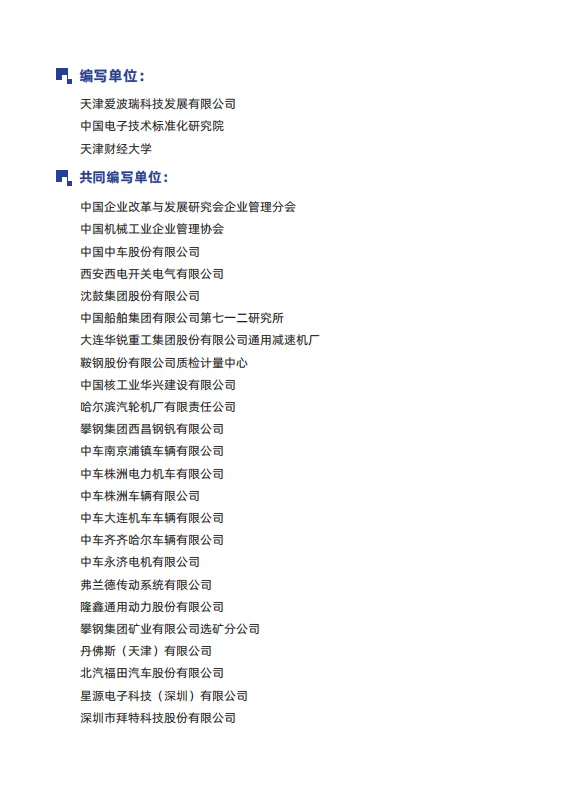 编写单位：

天津爱波瑞科技发展有限公司
中国电子技术标准化研究院
天津财经大学

共同编写单位：

中国企业改革与发展研究会企业管理分会
中国机械工业企业管理协会
中国中车股份有限公司
西安西电开关电气有限公司
沈鼓集团股份有限公司
中国船舶集团有限公司第七一二研究所
大连华锐重工集团股份有限公司通用减速机厂
鞍钢股份有限公司质检计量中心
中国核工业华兴建设有限公司
哈尔滨汽轮机厂有限责任公司
攀钢集团西昌钢钒有限公司
中车南京浦镇车辆有限公司
中车株洲电力机车有限公司
中车株洲车辆有限公司
中车大连机车车辆有限公司
中车齐齐哈尔车辆有限公司
中车永济电机有限公司
弗兰德传动系统有限公司
隆鑫通用动力股份有限公司
攀钢集团矿业有限公司选矿分公司
丹佛斯（天津）有限公司
北汽福田汽车股份有限公司
星源电子科技（深圳）有限公司
深圳市拜特科技股份有限公司